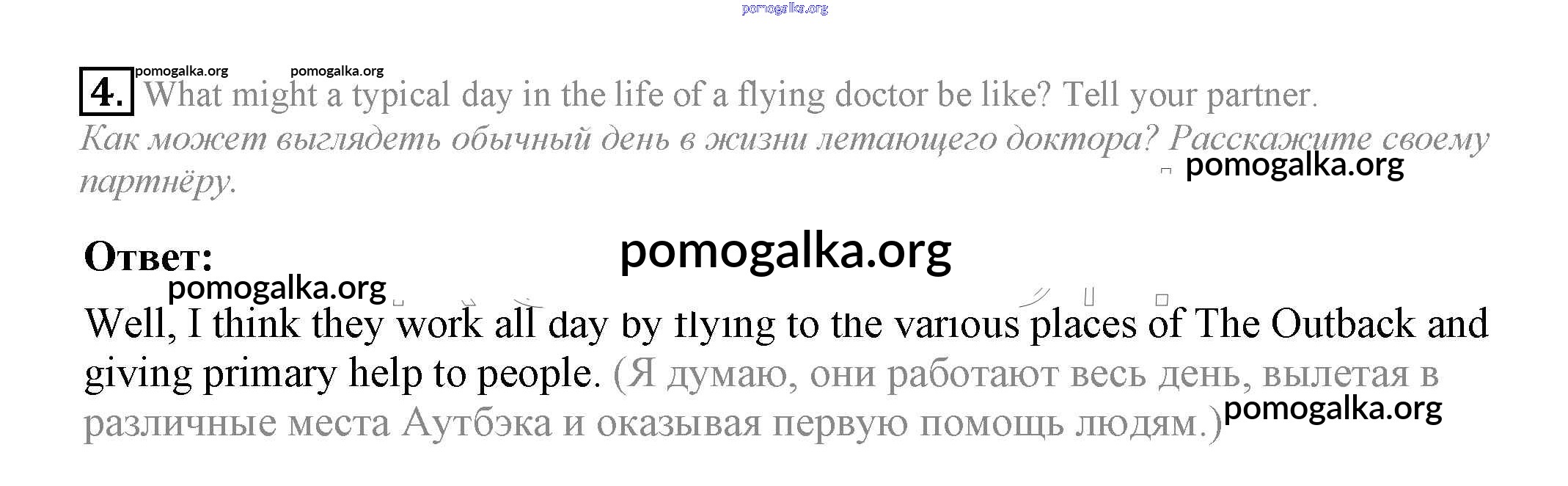 4. What might a typical day in the life of a flying doctor be like? Tell your partner.
Как может выглядеть обычный день в жизни летающего доктора? Расскажите своему партнёру.

Ответ:

Well, I think they work all day by flying to the various places of The Outback and giving primary help to people. (Я думаю, они работают весь день, вылетая в различные места Аутбэка и оказывая первую помощь людям.)

pomogalka.org